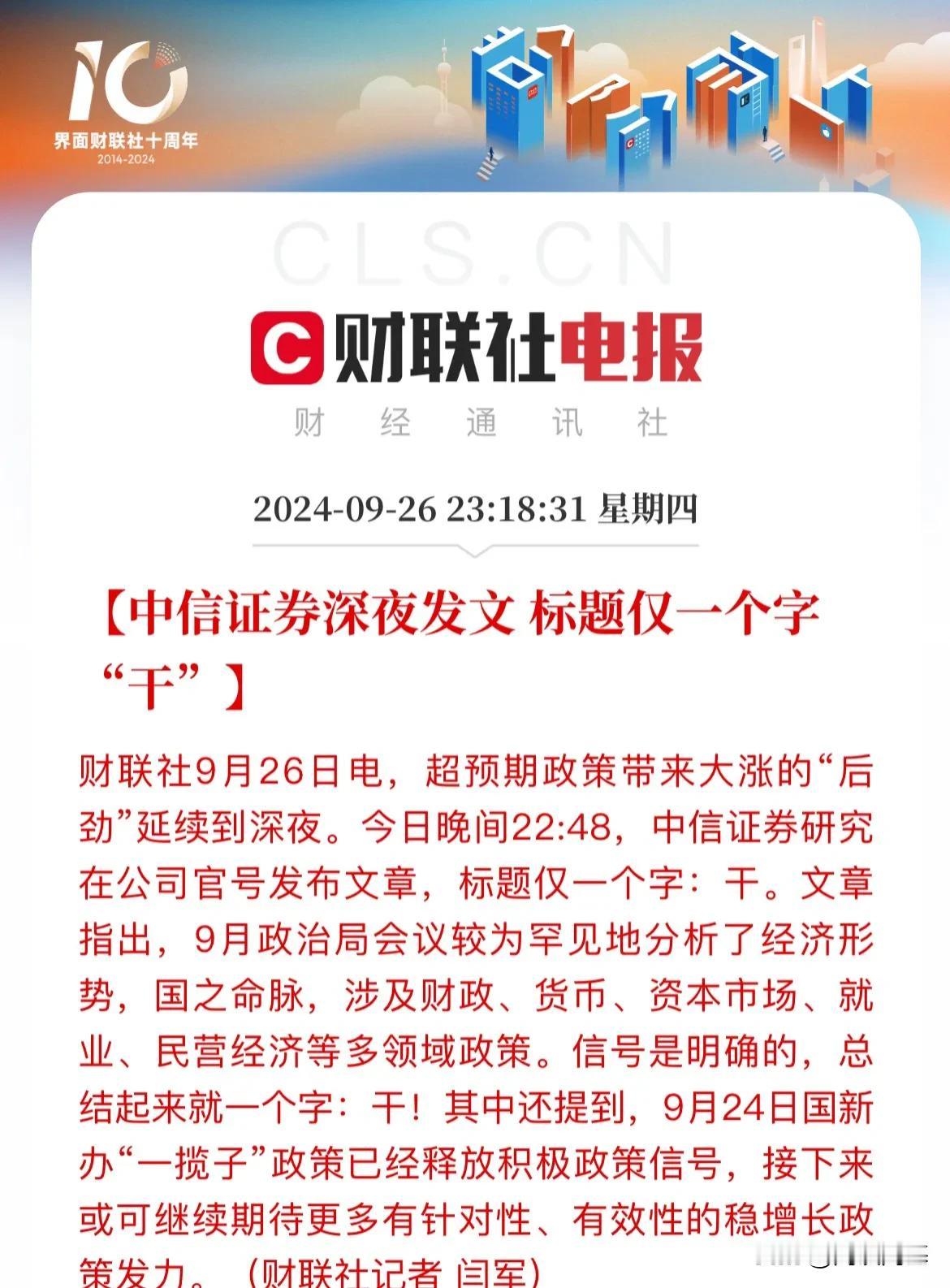 10
界面财联社十周年
2014-2024

CLS.CN

财联社电报
财 经 通 讯 社

2024-09-26 23:18:31 星期四

【中信证券深夜发文 标题仅一个字“干”】

财联社9月26日电，超预期政策带来大涨的“后劲”延续到深夜。今日晚间22:48，中信证券研究在公司官号发布文章，标题仅一个字：干。文章指出，9月政治局会议较为罕见地分析了经济形势，国之命脉，涉及财政、货币、资本市场、就业、民营经济等多领域政策。信号是明确的，总结起来就一个字：干！其中还提到，9月24日国新办“一揽子”政策已经释放积极政策信号，接下来或可继续期待更多有针对性、有效性的稳增长政策发力。（财联社记者 闫军）